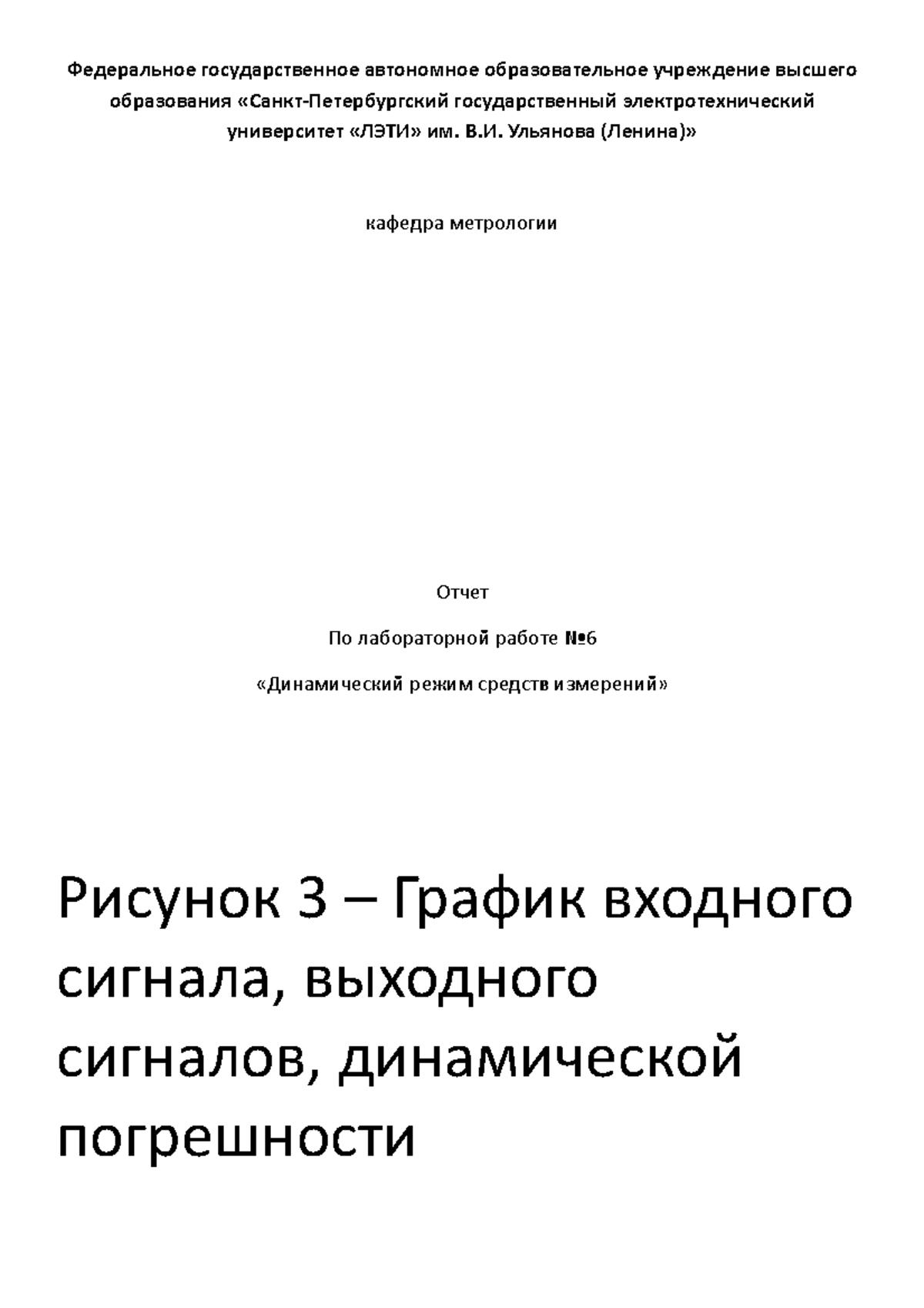 Федеральное государственное автономное образовательное учреждение высшего образования «Санкт-Петербургский государственный электротехнический университет «ЛЭТИ» им. В.И. Ульянова (Ленина)»

кафедра метрологии

Отчет

По лабораторной работе №6

«Динамический режим средств измерений»

Рисунок 3 – График входного сигнала, выходного сигналов, динамической погрешности